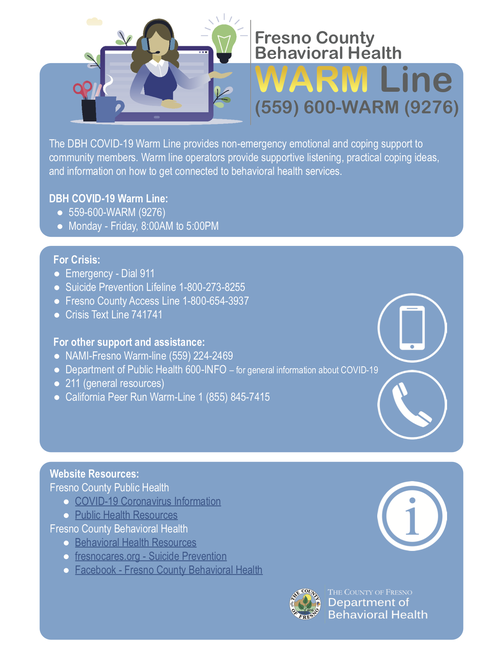 Fresno County
Behavioral Health

WARM Line
(559) 600-WARM (9276)

The DBH COVID-19 Warm Line provides non-emergency emotional and coping support to community members. Warm line operators provide supportive listening, practical coping ideas, and information on how to get connected to behavioral health services.

DBH COVID-19 Warm Line:
• 559-600-WARM (9276)
• Monday - Friday, 8:00AM to 5:00PM

For Crisis:
• Emergency - Dial 911
• Suicide Prevention Lifeline 1-800-273-8255
• Fresno County Access Line 1-800-654-3937
• Crisis Text Line 741741

For other support and assistance:
• NAMI-Fresno Warm-line (559) 224-2469
• Department of Public Health 600-INFO – for general information about COVID-19
• 211 (general resources)
• California Peer Run Warm-Line 1 (855) 845-7415

Website Resources:
Fresno County Public Health
• COVID-19 Coronavirus Information
• Public Health Resources
Fresno County Behavioral Health
• Behavioral Health Resources
• fresnocares.org - Suicide Prevention
• Facebook - Fresno County Behavioral Health

THE COUNTY OF FRESNO
Department of
Behavioral Health